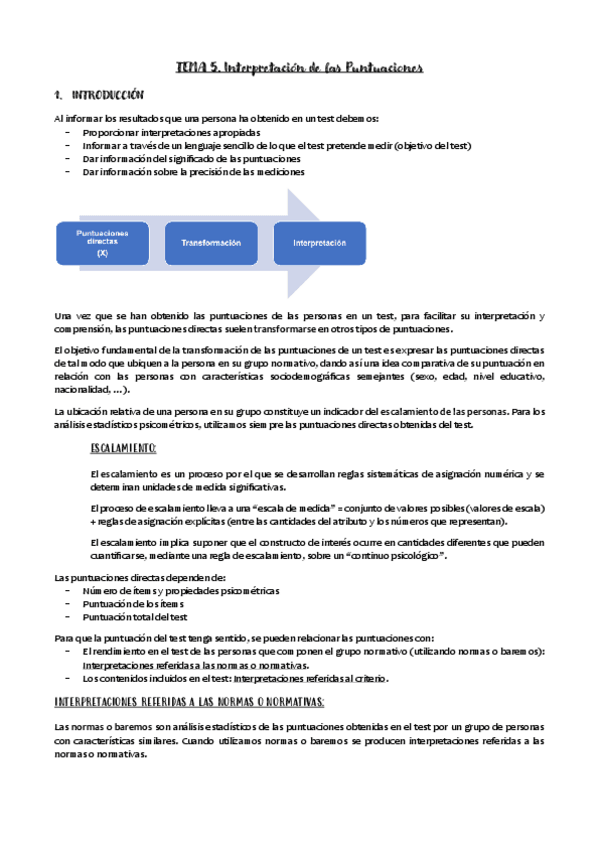 TEMA 5. Interpretación de las Puntuaciones

1. INTRODUCCIÓN

Al informar los resultados que una persona ha obtenido en un test debemos:
- Proporcionar interpretaciones apropiadas
- Informar a través de un lenguaje sencillo de lo que el test pretende medir (objetivo del test)
- Dar información del significado de las puntuaciones
- Dar información sobre la precisión de las mediciones

Puntuaciones directas (X)

Transformación

Interpretación

Una vez que se han obtenido las puntuaciones de las personas en un test, para facilitar su interpretación y comprensión, las puntuaciones directas suelen transformarse en otros tipos de puntuaciones.

El objetivo fundamental de la transformación de las puntuaciones de un test es expresar las puntuaciones directas de tal modo que ubiquen a la persona en su grupo normativo, dando así una idea comparativa de su puntuación en relación con las personas con características sociodemográficas semejantes (sexo, edad, nivel educativo, nacionalidad, ...).

La ubicación relativa de una persona en su grupo constituye un indicador del escalamiento de las personas. Para los análisis estadísticos psicométricos, utilizamos siempre las puntuaciones directas obtenidas del test.

ESCALAMIENTO:

El escalamiento es un proceso por el que se desarrollan reglas sistemáticas de asignación numérica y se determinan unidades de medida significativas.

El proceso de escalamiento lleva a una "escala de medida" = conjunto de valores posibles (valores de escala) + reglas de asignación explícitas (entre las cantidades del atributo y los números que representan).

El escalamiento implica suponer que el constructo de interés ocurre en cantidades diferentes que pueden cuantificarse, mediante una regla de escalamiento, sobre un "continuo psicológico".

Las puntuaciones directas dependen de:
- Número de ítems y propiedades psicométricas
- Puntuación de los ítems
- Puntuación total del test

Para que la puntuación del test tenga sentido, se pueden relacionar las puntuaciones con:
- El rendimiento en el test de las personas que componen el grupo normativo (utilizando normas o baremos): Interpretaciones referidas a las normas o normativas.
- Los contenidos incluidos en el test: Interpretaciones referidas al criterio.

INTERPRETACIONES REFERIDAS A LAS NORMAS O NORMATIVAS:

Las normas o baremos son análisis estadísticos de las puntuaciones obtenidas en el test por un grupo de personas con características similares. Cuando utilizamos normas o baremos se producen interpretaciones referidas a las normas o normativas.